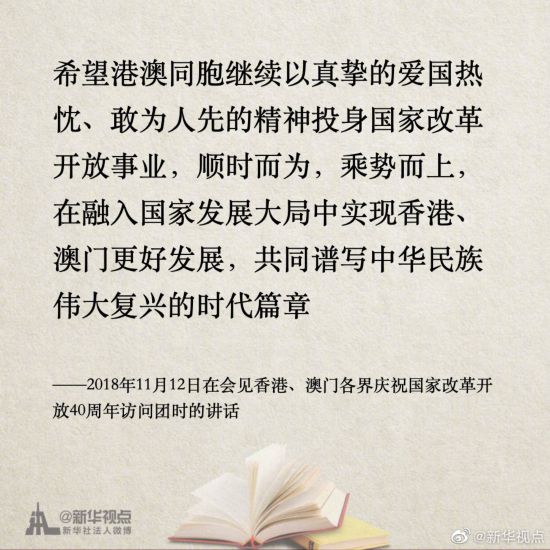 希望港澳同胞继续以真挚的爱国热忱、敢为人先的精神投身国家改革开放事业，顺时而为，乘势而上，在融入国家发展大局中实现香港、澳门更好发展，共同谱写中华民族伟大复兴的时代篇章

——2018年11月12日在会见香港、澳门各界庆祝国家改革开放40周年访问团时的讲话

@新华视点
新华社法人微博

@新华视点